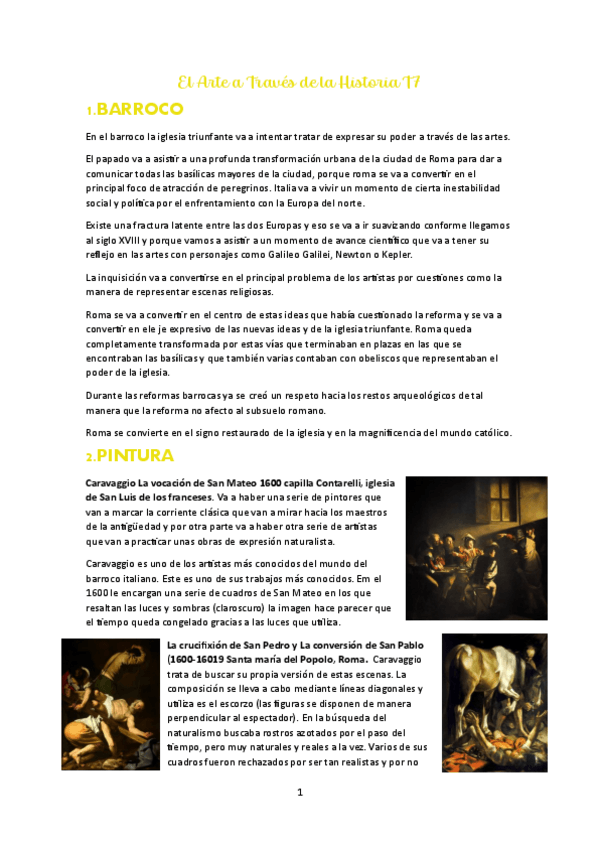 El Arte a Través de la Historia T7

1.BARROCO

En el barroco la iglesia triunfante va a intentar tratar de expresar su poder a través de las artes.

El papado va a asistir a una profunda transformación urbana de la ciudad de Roma para dar a comunicar todas las basílicas mayores de la ciudad, porque roma se va a convertir en el principal foco de atracción de peregrinos. Italia va a vivir un momento de cierta inestabilidad social y política por el enfrentamiento con la Europa del norte.

Existe una fractura latente entre las dos Europas y eso se va a ir suavizando conforme llegamos al siglo XVIII y porque vamos a asistir a un momento de avance científico que va a tener su reflejo en las artes con personajes como Galileo Galilei, Newton o Kepler.

La inquisición va a convertirse en el principal problema de los artistas por cuestiones como la manera de representar escenas religiosas.

Roma se va a convertir en el centro de estas ideas que había cuestionado la reforma y se va a convertir en ele je expresivo de las nuevas ideas y de la iglesia triunfante. Roma queda completamente transformada por estas vías que terminaban en plazas en las que se encontraban las basílicas y que también varias contaban con obeliscos que representaban el poder de la iglesia.

Durante las reformas barrocas ya se creó un respeto hacia los restos arqueológicos de tal manera que la reforma no afecto al subsuelo romano.

Roma se convierte en el signo restaurado de la iglesia y en la magnificencia del mundo católico.

2.PINTURA

Caravaggio La vocación de San Mateo 1600 capilla Contarelli, iglesia de San Luis de los franceses. Va a haber una serie de pintores que van a marcar la corriente clásica que van a mirar hacia los maestros de la antigüedad y por otra parte va a haber otra serie de artistas que van a practicar unas obras de expresión naturalista.

Caravaggio es uno de los artistas más conocidos del mundo del barroco italiano. Este es uno de sus trabajos más conocidos. Em el 1600 le encargan una serie de cuadros de San Mateo en los que resaltan las luces y sombras (claroscuro) la imagen hace parecer que el tiempo queda congelado gracias a las luces que utiliza.

La crucifixión de San Pedro y La conversión de San Pablo (1600-16019 Santa maría del Popolo, Roma. Caravaggio trata de buscar su propia versión de estas escenas. La composición se lleva a cabo mediante líneas diagonales y utiliza es el escorzo (las figuras se disponen de manera perpendicular al espectador). En la búsqueda del naturalismo buscaba rostros azotados por el paso del tiempo, pero muy naturales y reales a la vez. Varios de sus cuadros fueron rechazados por ser tan realistas y por no

1